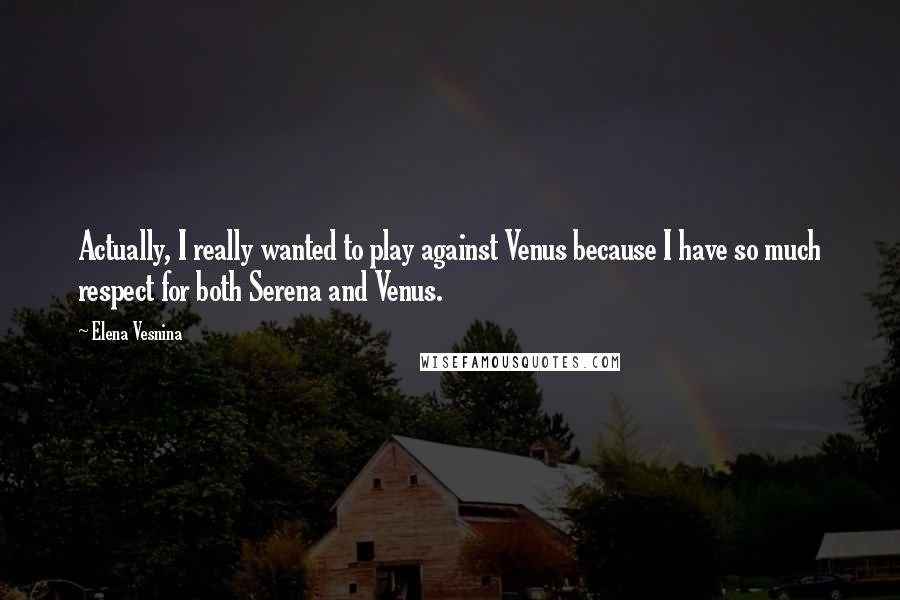 Actually, I really wanted to play against Venus because I have so much respect for both Serena and Venus.

~ Elena Vesnina

WISEFAMOUSQUOTES.COM